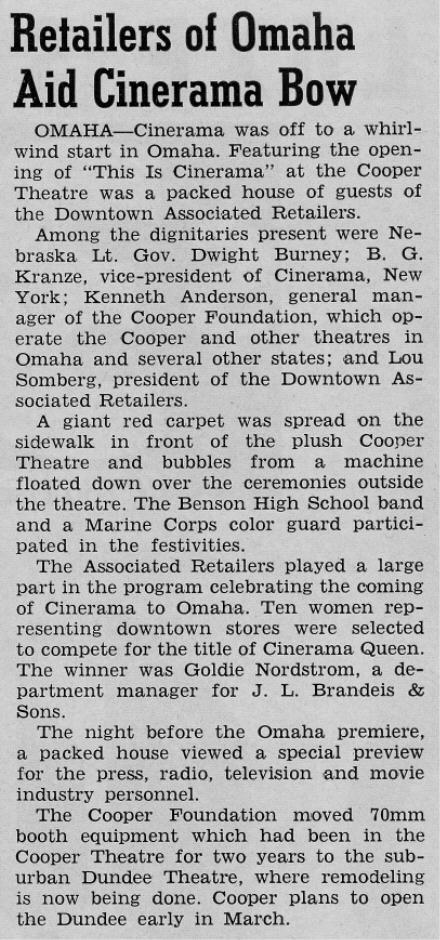 Retailers of Omaha Aid Cinerama Bow

OMAHA—Cinerama was off to a whirlwind start in Omaha. Featuring the opening of "This Is Cinerama" at the Cooper Theatre was a packed house of guests of the Downtown Associated Retailers.

Among the dignitaries present were Nebraska Lt. Gov. Dwight Burney; B. G. Kranze, vice-president of Cinerama, New York; Kenneth Anderson, general manager of the Cooper Foundation, which operate the Cooper and other theatres in Omaha and several other states; and Lou Somberg, president of the Downtown Associated Retailers.

A giant red carpet was spread on the sidewalk in front of the plush Cooper Theatre and bubbles from a machine floated down over the ceremonies outside the theatre. The Benson High School band and a Marine Corps color guard participated in the festivities.

The Associated Retailers played a large part in the program celebrating the coming of Cinerama to Omaha. Ten women representing downtown stores were selected to compete for the title of Cinerama Queen. The winner was Goldie Nordstrom, a department manager for J. L. Brandeis & Sons.

The night before the Omaha premiere, a packed house viewed a special preview for the press, radio, television and movie industry personnel.

The Cooper Foundation moved 70mm booth equipment which had been in the Cooper Theatre for two years to the suburban Dundee Theatre, where remodeling is now being done. Cooper plans to open the Dundee early in March.